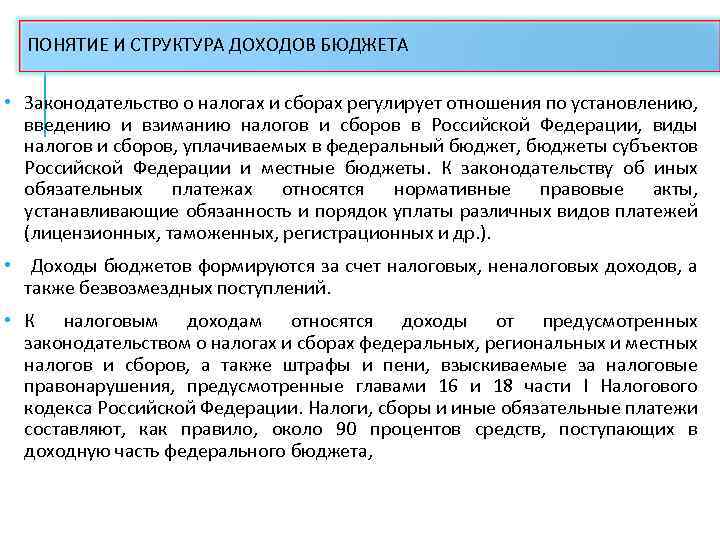 ПОНЯТИЕ И СТРУКТУРА ДОХОДОВ БЮДЖЕТА

• Законодательство о налогах и сборах регулирует отношения по установлению, введению и взиманию налогов и сборов в Российской Федерации, виды налогов и сборов, уплачиваемых в федеральный бюджет, бюджеты субъектов Российской Федерации и местные бюджеты. К законодательству об иных обязательных платежах относятся нормативные правовые акты, устанавливающие обязанность и порядок уплаты различных видов платежей (лицензионных, таможенных, регистрационных и др.).

• Доходы бюджетов формируются за счет налоговых, неналоговых доходов, а также безвозмездных поступлений.

• К налоговым доходам относятся доходы от предусмотренных законодательством о налогах и сборах федеральных, региональных и местных налогов и сборов, а также штрафы и пени, взыскиваемые за налоговые правонарушения, предусмотренные главами 16 и 18 части I Налогового кодекса Российской Федерации. Налоги, сборы и иные обязательные платежи составляют, как правило, около 90 процентов средств, поступающих в доходную часть федерального бюджета,